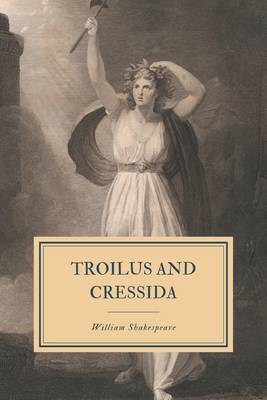 TROILUS AND CRESSIDA

William Shakespeare